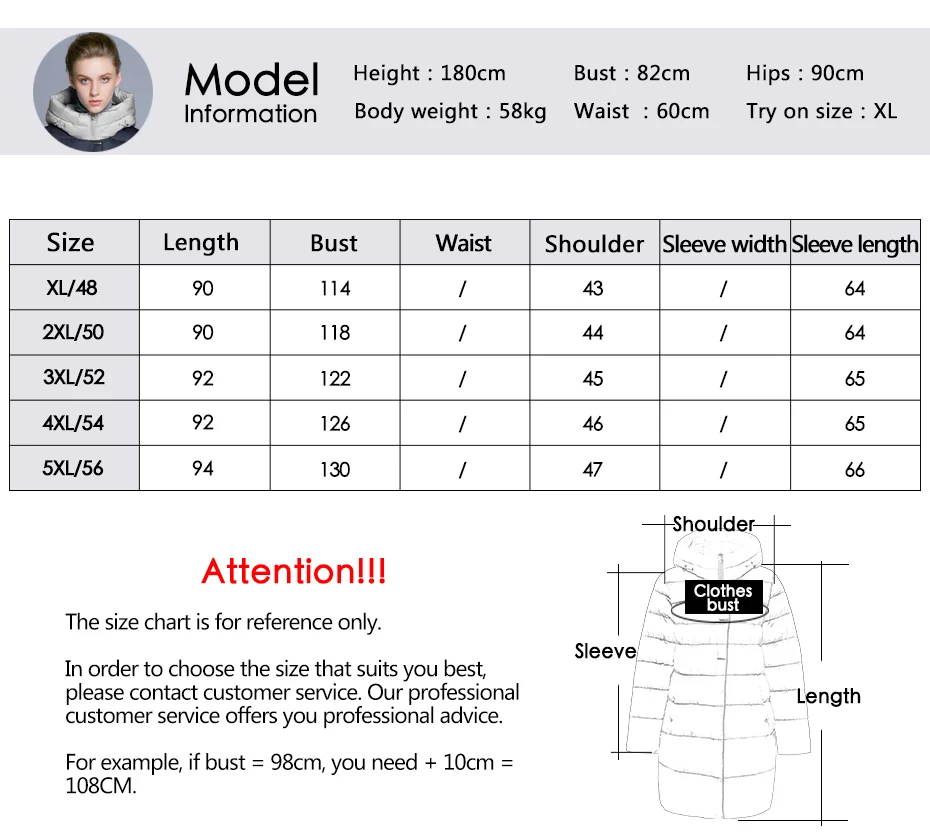 Model
Information

Height : 180cm
Body weight : 58kg
Bust : 82cm
Waist : 60cm
Hips : 90cm
Try on size : XL

| Size | Length | Bust | Waist | Shoulder | Sleeve width | Sleeve length |
|---|---|---|---|---|---|---|
| XL/48 | 90 | 114 | / | 43 | / | 64 |
| 2XL/50 | 90 | 118 | / | 44 | / | 64 |
| 3XL/52 | 92 | 122 | / | 45 | / | 65 |
| 4XL/54 | 92 | 126 | / | 46 | / | 65 |
| 5XL/56 | 94 | 130 | / | 47 | / | 66 |

Attention!!!

The size chart is for reference only.

In order to choose the size that suits you best, please contact customer service. Our professional customer service offers you professional advice.

For example, if bust = 98cm, you need + 10cm = 108CM.

Shoulder
Clothes bust
Sleeve
Length